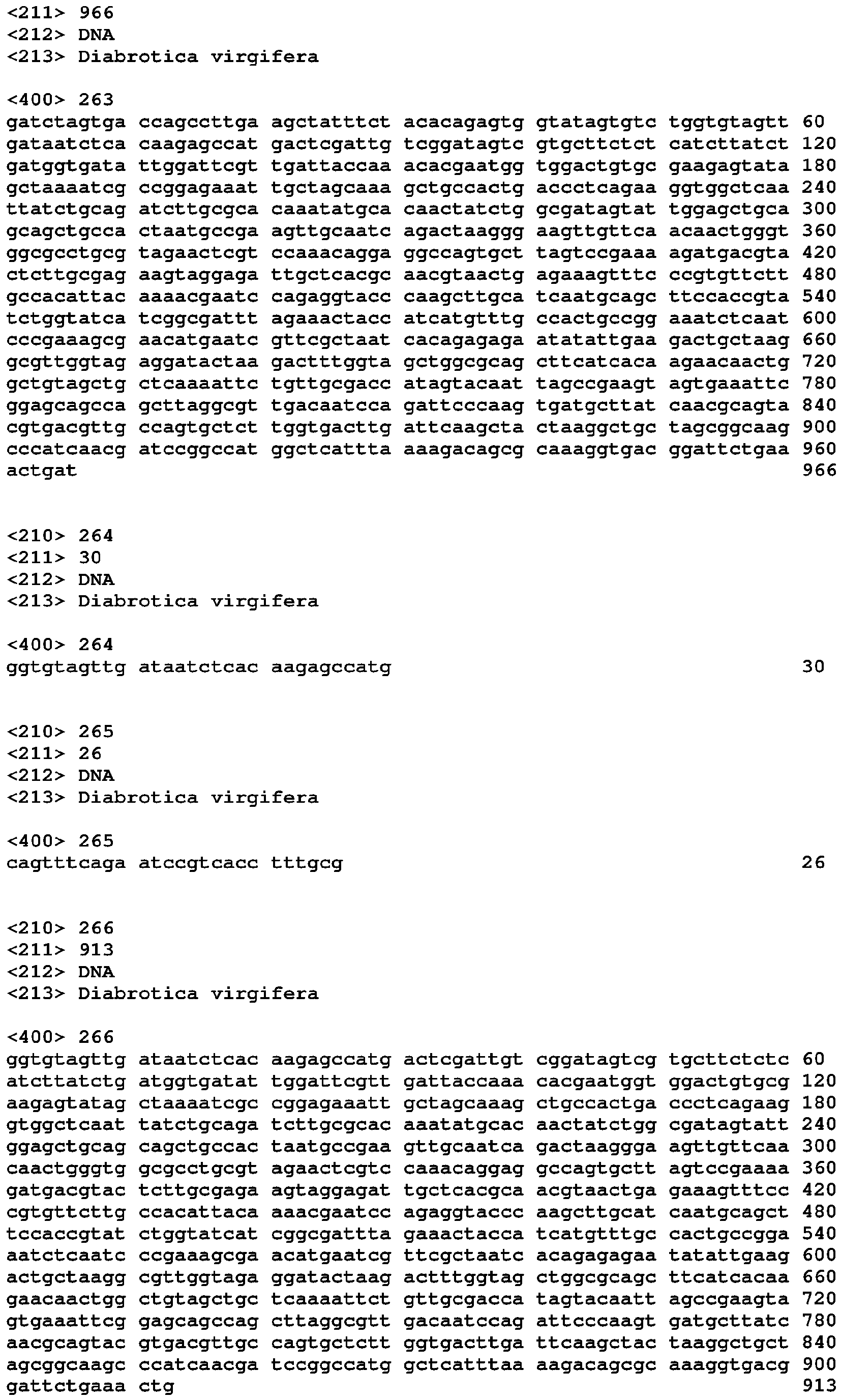 <211> 966
<212> DNA
<213> Diabrotica virgifera

<400> 263
gatctagtga ccagccttga agctatttct acacagagtg gtatagtgtc tggtgtagtt 60
gataatctca caagagccat gactcgattg tcggatagtc gtgcttctct catcttatct 120
gatggtgata ttggattcgt tgattaccaa acacgaatgg tggactgtgc gaagagtata 180
gctaaaatcg ccggagaaat tgctagcaaa gctgccactg accctcagaa ggtggctcaa 240
ttatctgcag atcttgcgca caaatatgca caactatctg gcgatagtat tggagctgca 300
gcagctgcca ctaatgccga agttgcaatc agactaaggg aagttgttca acaactgggt 360
ggcgcctgcg tagaactcgt ccaaacagga ggccagtgct tagtccgaaa agatgacgta 420
ctcttgcgag aagtaggaga ttgctcacgc aacgtaactg agaaagtttc ccgtgttctt 480
gccacattac aaaacgaatc cagaggtacc caagcttgca tcaatgcagc ttccaccgta 540
tctggtatca tcggcgattt agaaactacc atcatgtttg ccactgccgg aaatctcaat 600
cccgaaagcg aacatgaatc gttcgctaat cacagagaga atatattgaa gactgctaag 660
gcgttggtag aggatactaa gactttggta gctggcgcag cttcatcaca agaacaactg 720
gctgtagctg ctcaaaattc tgttgcgacc atagtacaat tagccgaagt agtgaaattc 780
ggagcagcca gcttaggcgt tgacaatcca gattcccaag tgatgcttat caacgcagta 840
cgtgacgttg ccagtgctct tggtgacttg attcaagcta ctaaggctgc tagcggcaag 900
cccatcaacg atccggccat ggctcattta aaagacagcg caaaggtgac ggattctgaa 960
actgat 966

<210> 264
<211> 30
<212> DNA
<213> Diabrotica virgifera

<400> 264
ggtgtagttg ataatctcac aagagccatg 30

<210> 265
<211> 26
<212> DNA
<213> Diabrotica virgifera

<400> 265
cagtttcaga atccgtcacc tttgcg 26

<210> 266
<211> 913
<212> DNA
<213> Diabrotica virgifera

<400> 266
ggtgtagttg ataatctcac aagagccatg actcgattgt cggatagtcg tgcttctctc 60
atcttatctg atggtgatat tggattcgtt gattaccaaa cacgaatggt ggactgtgcg 120
aagagtatag ctaaaatcgc cggagaaatt gctagcaaag ctgccactga ccctcagaag 180
gtggctcaat tatctgcaga tcttgcgcac aaatatgcac aactatctgg cgatagtatt 240
ggagctgcag cagctgccac taatgccgaa gttgcaatca gactaaggga agttgttcaa 300
caactgggtg gcgcctgcgt agaactcgtc caaacaggag gccagtgctt agtccgaaaa 360
gatgacgtac tcttgcgaga agtaggagat tgctcacgca acgtaactga gaaagtttcc 420
cgtgttcttg ccacattaca aaacgaatcc agaggtaccc aagcttgcat caatgcagct 480
tccaccgtat ctggtatcat cggcgattta gaaactacca tcatgtttgc cactgccgga 540
aatctcaatc ccgaaagcga acatgaatcg ttcgctaatc acagagagaa tatattgaag 600
actgctaagg cgttggtaga ggatactaag actttggtag ctggcgcagc ttcatcacaa 660
gaacaactgg ctgtagctgc tcaaaattct gttgcgacca tagtacaatt agccgaagta 720
gtgaaattcg gagcagccag cttaggcgtt gacaatccag attcccaagt gatgcttatc 780
aacgcagtac gtgacgttgc cagtgctctt ggtgacttga ttcaagctac taaggctgct 840
agcggcaagc ccatcaacga tccggccatg gctcatttaa aagacagcgc aaaggtgacg 900
gattctgaaa ctg 913